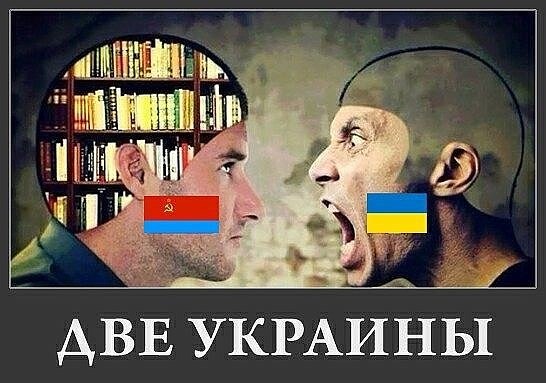 ДВЕ УКРАИНЫ